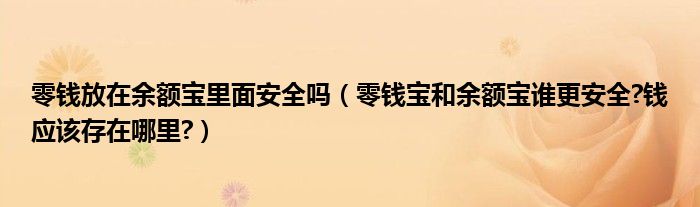 零钱放在余额宝里面安全吗（零钱宝和余额宝谁更安全?钱应该存在哪里?）